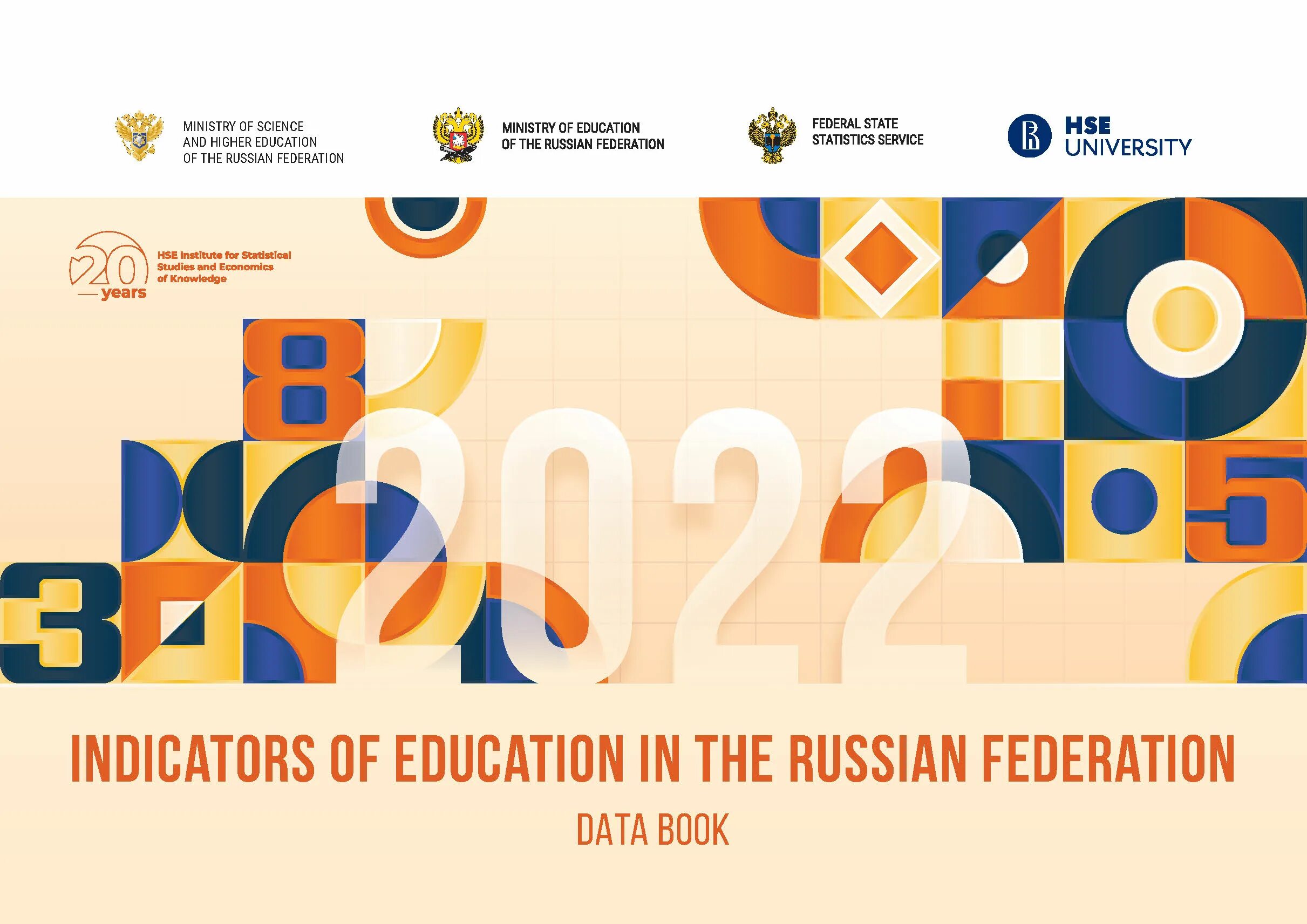 MINISTRY OF SCIENCE
AND HIGHER EDUCATION
OF THE RUSSIAN FEDERATION

MINISTRY OF EDUCATION
OF THE RUSSIAN FEDERATION

FEDERAL STATE
STATISTICS SERVICE

HSE
UNIVERSITY

20
years

HSE Institute for Statistical
Studies and Economics
of Knowledge

8

2022

5

3

INDICATORS OF EDUCATION IN THE RUSSIAN FEDERATION

DATA BOOK